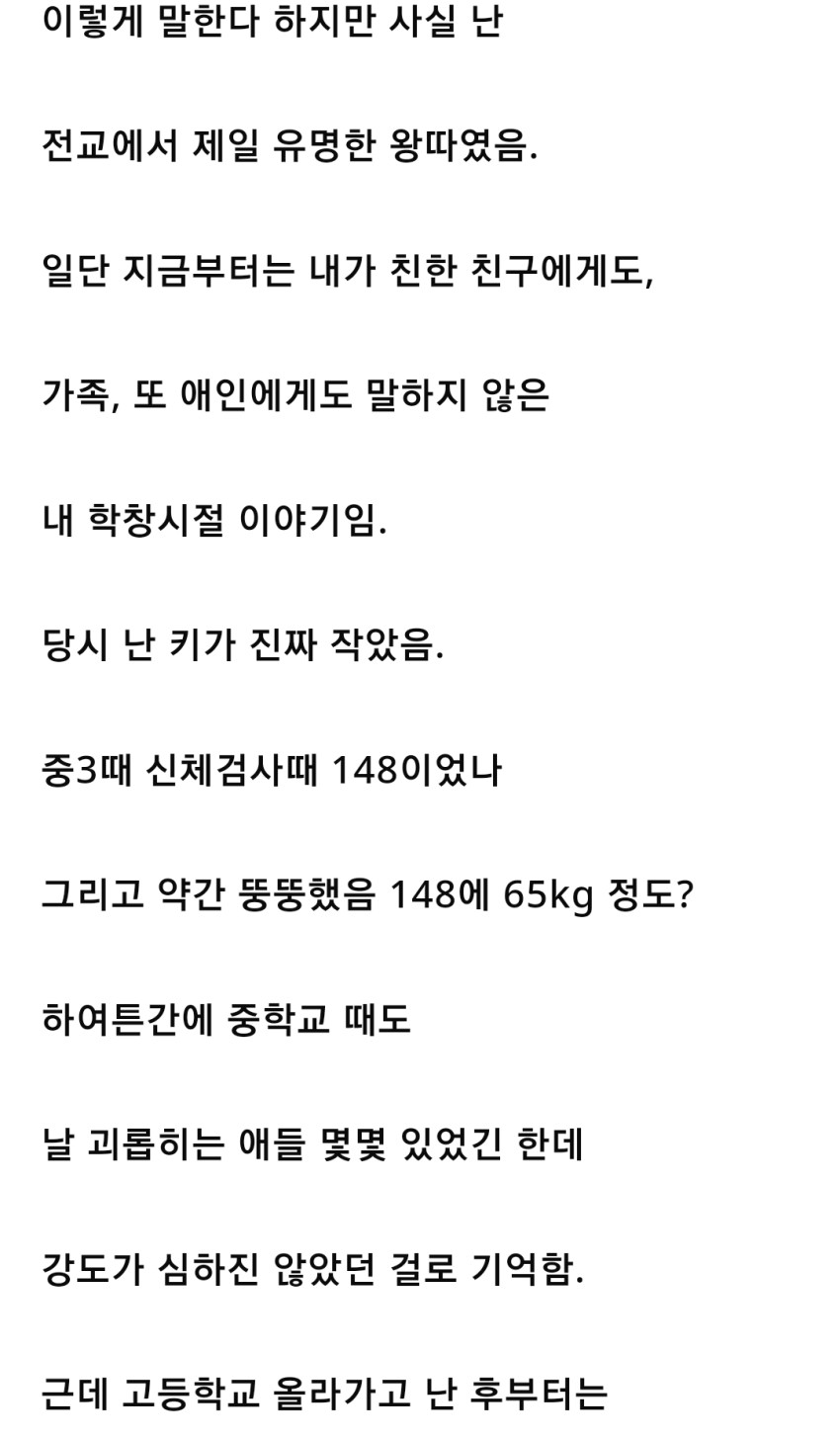 이렇게 말한다 하지만 사실 난

전교에서 제일 유명한 왕따였음.

일단 지금부터는 내가 친한 친구에게도,

가족, 또 애인에게도 말하지 않은

내 학창시절 이야기임.

당시 난 키가 진짜 작았음.

중3때 신체검사때 148이었나

그리고 약간 뚱뚱했음 148에 65kg 정도?

하여튼간에 중학교 때도

날 괴롭히는 애들 몇몇 있었긴 한데

강도가 심하진 않았던 걸로 기억함.

근데 고등학교 올라가고 난 후부터는